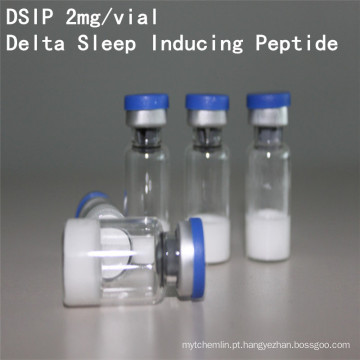 DSIP 2mg/vial
Delta Sleep Inducing Peptide

mytchemlin.pt.hangyezhan.bossgoo.com